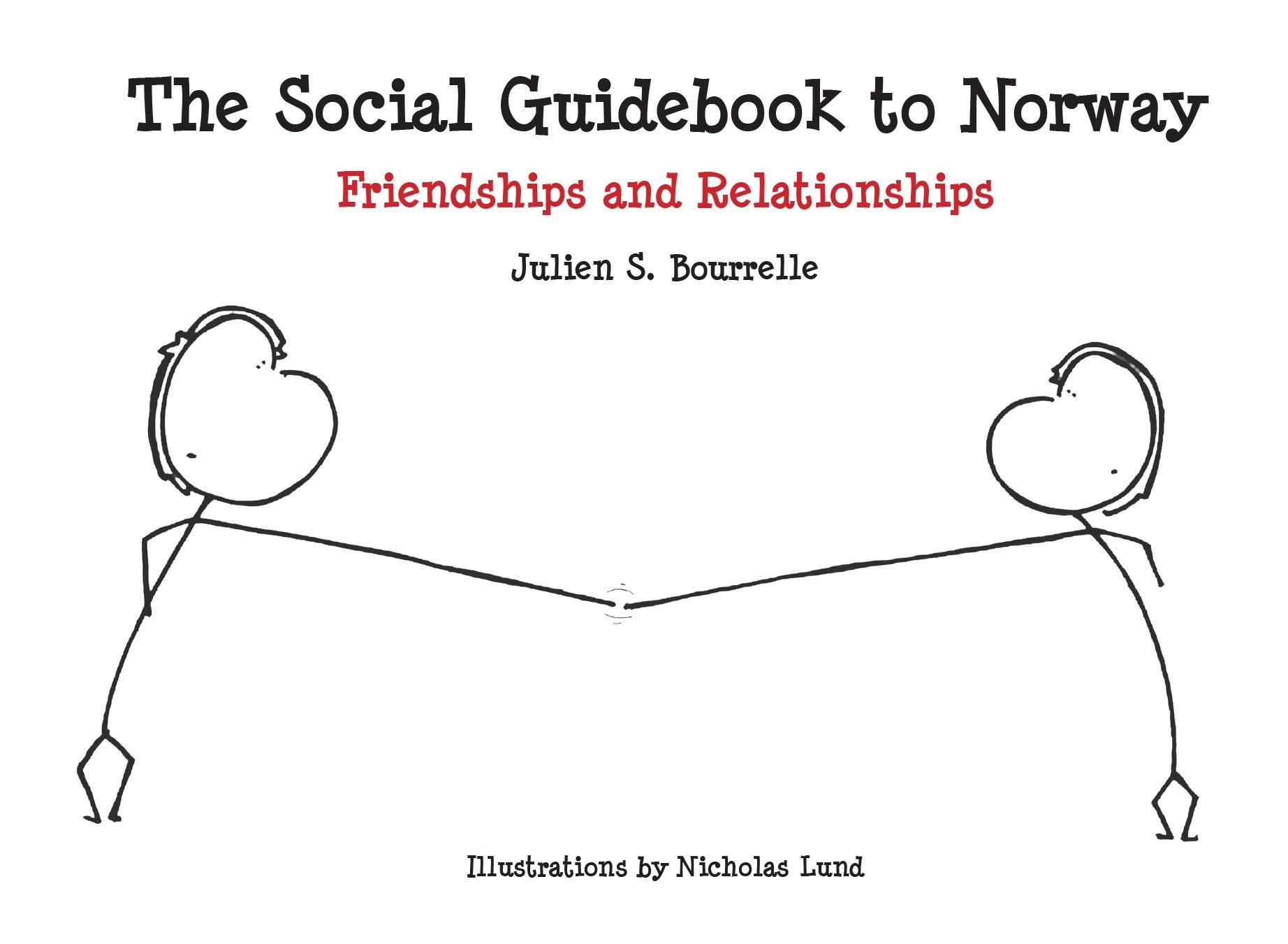 The Social Guidebook to Norway

Friendships and Relationships

Julien S. Bourrelle

Illustrations by Nicholas Lund